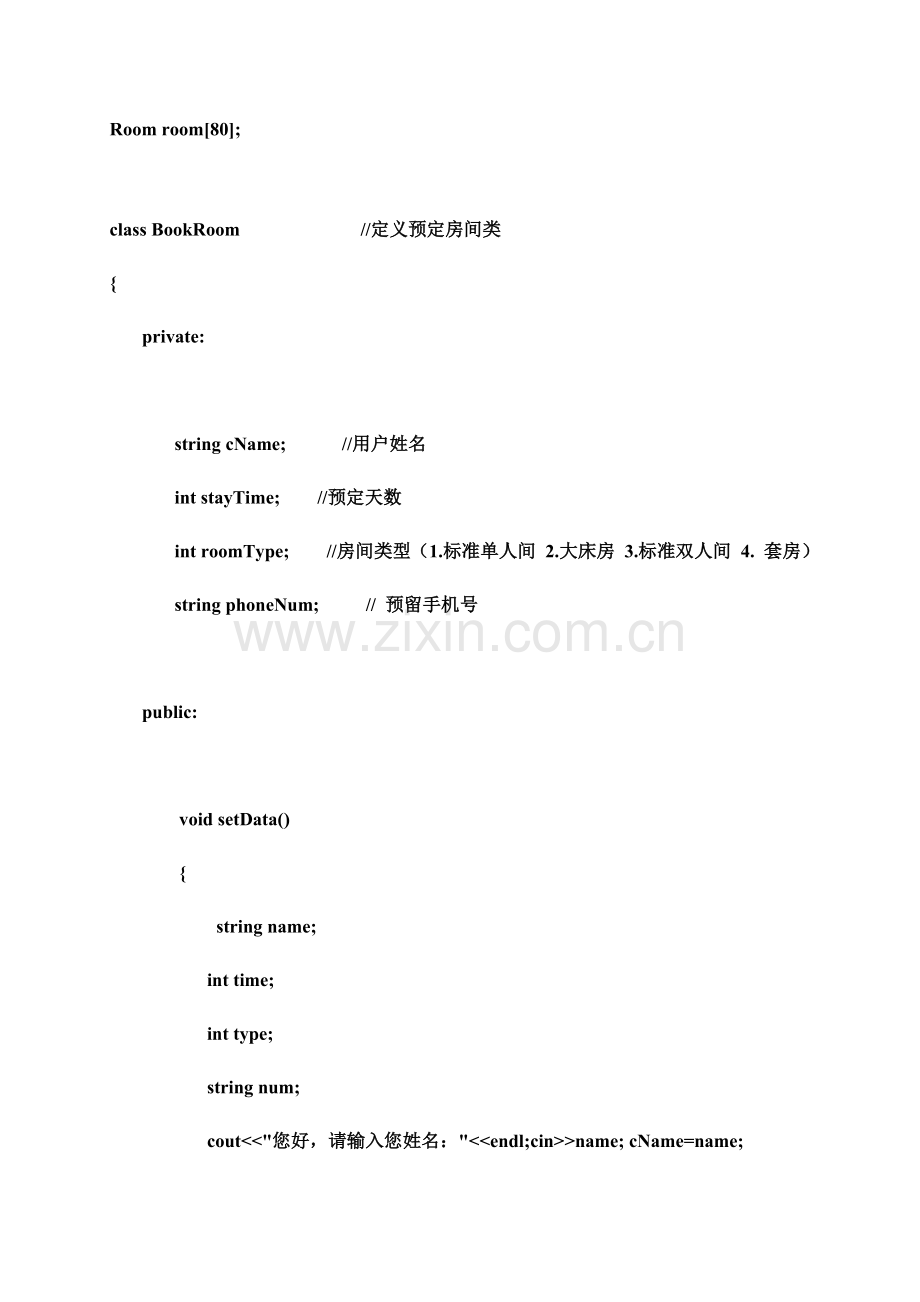 Room room[80];

class BookRoom //定义预定房间类

{

private:

string cName; //用户姓名

int stayTime; //预定天数

int roomType; //房间类型（1.标准单人间 2.大床房 3.标准双人间 4. 套房）

string phoneNum; // 预留手机号

www.zixin.com.cn

public:

void setData()

{

string name;

int time;

int type;

string num;

cout<<"您好，请输入您姓名："<<endl;cin>>name; cName=name;